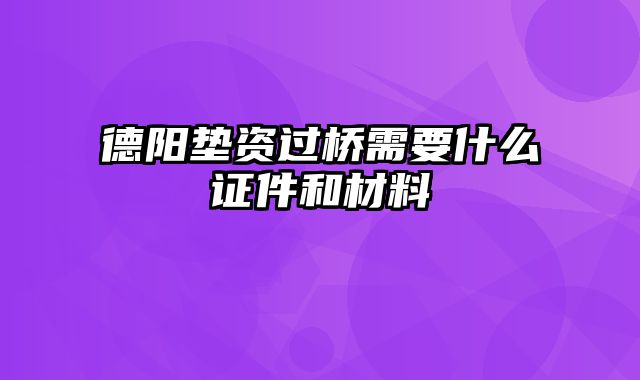 德阳垫资过桥需要什么证件和材料